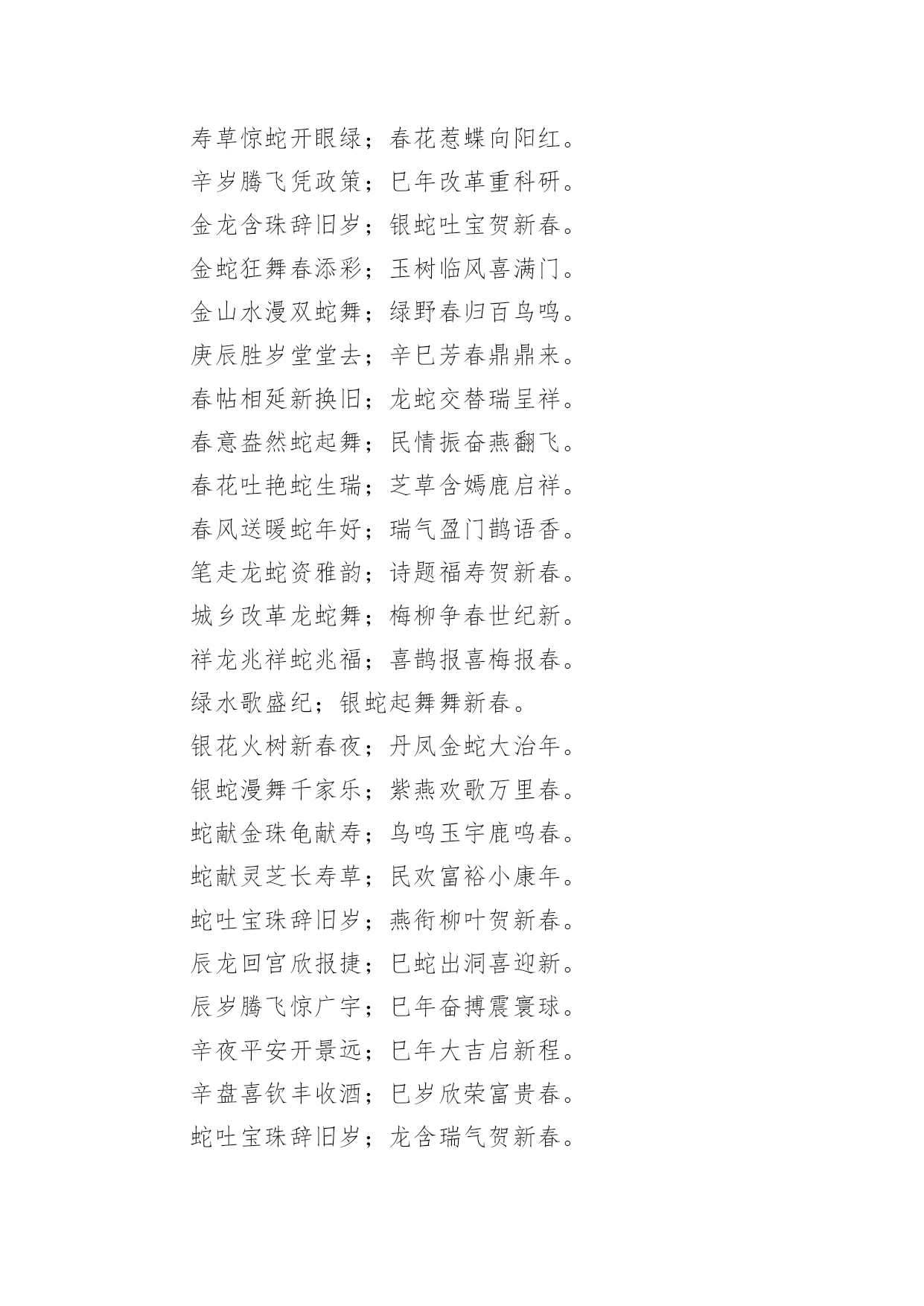 寿草惊蛇开眼绿；春花惹蝶向阳红。
辛岁腾飞凭政策；巳年改革重科研。
金龙含珠辞旧岁；银蛇吐宝贺新春。
金蛇狂舞春添彩；玉树临风喜满门。
金山水漫双蛇舞；绿野春归百鸟鸣。
庚辰胜岁堂堂去；辛巳芳春鼎鼎来。
春帖相延新换旧；龙蛇交替瑞呈祥。
春意盎然蛇起舞；民情振奋燕翻飞。
春花吐艳蛇生瑞；芝草含嫣鹿启祥。
春风送暖蛇年好；瑞气盈门鹊语香。
笔走龙蛇资雅韵；诗题福寿贺新春。
城乡改革龙蛇舞；梅柳争春世纪新。
祥龙兆祥蛇兆福；喜鹊报喜梅报春。
绿水歌盛纪；银蛇起舞舞新春。
银花火树新春夜；丹凤金蛇大治年。
银蛇漫舞千家乐；紫燕欢歌万里春。
蛇献金珠龟献寿；鸟鸣玉宇鹿鸣春。
蛇献灵芝长寿草；民欢富裕小康年。
蛇吐宝珠辞旧岁；燕衔柳叶贺新春。
辰龙回宫欣报捷；巳蛇出洞喜迎新。
辰岁腾飞惊广宇；巳年奋搏震寰球。
辛夜平安开景远；巳年大吉启新程。
辛盘喜钦丰收酒；巳岁欣荣富贵春。
蛇吐宝珠辞旧岁；龙含瑞气贺新春。